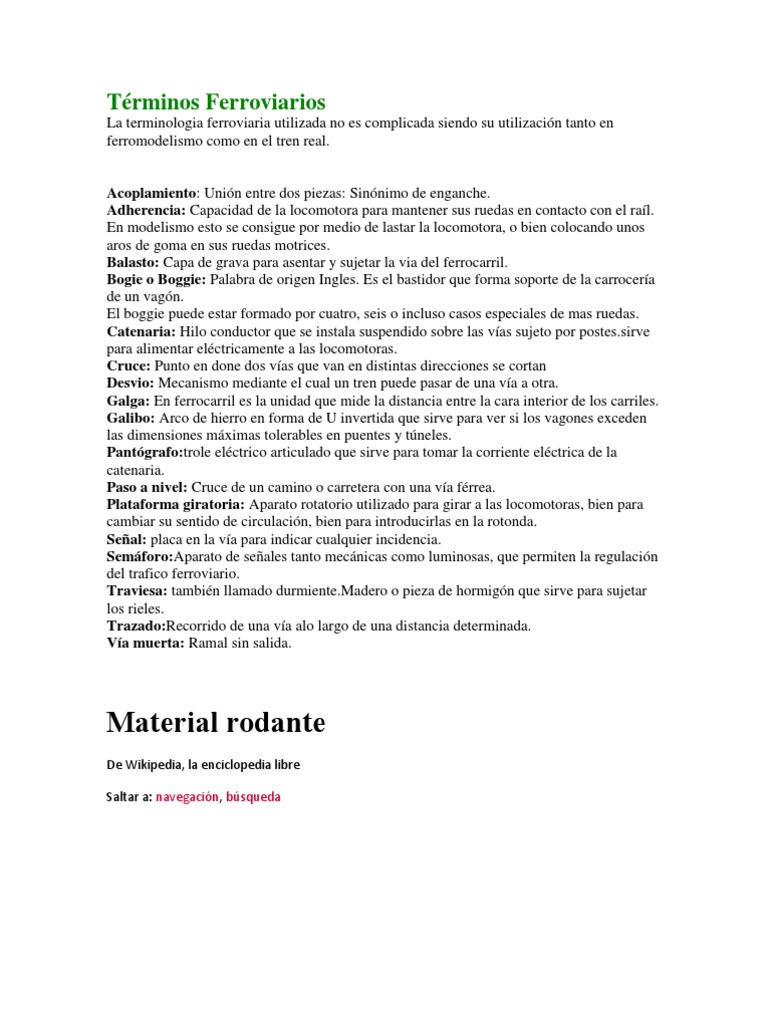 Términos Ferroviarios
La terminologia ferroviaria utilizada no es complicada siendo su utilización tanto en ferromodelismo como en el tren real.

Acoplamiento: Unión entre dos piezas: Sinónimo de enganche.
Adherencia: Capacidad de la locomotora para mantener sus ruedas en contacto con el raíl. En modelismo esto se consigue por medio de lastar la locomotora, o bien colocando unos aros de goma en sus ruedas motrices.
Balasto: Capa de grava para asentar y sujetar la via del ferrocarril.
Bogie o Boggie: Palabra de origen Ingles. Es el bastidor que forma soporte de la carrocería de un vagón.
El boggie puede estar formado por cuatro, seis o incluso casos especiales de mas ruedas.
Catenaria: Hilo conductor que se instala suspendido sobre las vías sujeto por postes.sirve para alimentar eléctricamente a las locomotoras.
Cruce: Punto en done dos vías que van en distintas direcciones se cortan
Desvio: Mecanismo mediante el cual un tren puede pasar de una vía a otra.
Galga: En ferrocarril es la unidad que mide la distancia entre la cara interior de los carriles.
Galibo: Arco de hierro en forma de U invertida que sirve para ver si los vagones exceden las dimensiones máximas tolerables en puentes y túneles.
Pantógrafo:trole eléctrico articulado que sirve para tomar la corriente eléctrica de la catenaria.
Paso a nivel: Cruce de un camino o carretera con una vía férrea.
Plataforma giratoria: Aparato rotatorio utilizado para girar a las locomotoras, bien para cambiar su sentido de circulación, bien para introducirlas en la rotonda.
Señal: placa en la vía para indicar cualquier incidencia.
Semáforo:Aparato de señales tanto mecánicas como luminosas, que permiten la regulación del trafico ferroviario.
Traviesa: también llamado durmiente.Madero o pieza de hormigón que sirve para sujetar los rieles.
Trazado:Recorrido de una vía alo largo de una distancia determinada.
Vía muerta: Ramal sin salida.

Material rodante

De Wikipedia, la enciclopedia libre

Saltar a: navegación, búsqueda